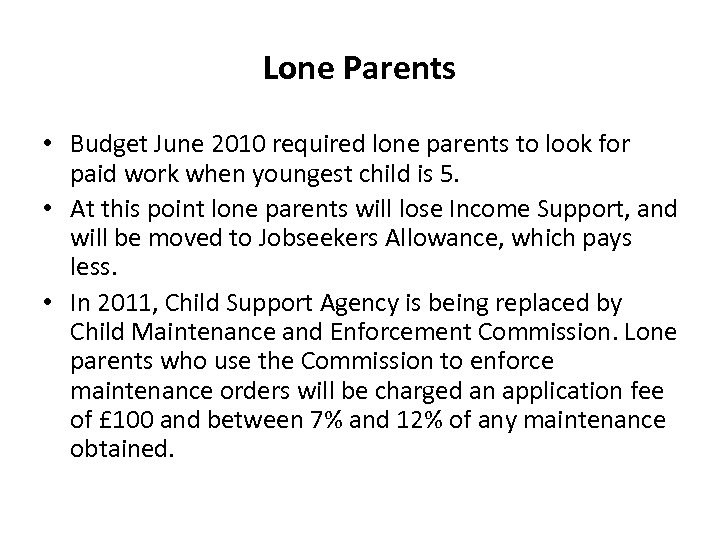 Lone Parents

• Budget June 2010 required lone parents to look for paid work when youngest child is 5.
• At this point lone parents will lose Income Support, and will be moved to Jobseekers Allowance, which pays less.
• In 2011, Child Support Agency is being replaced by Child Maintenance and Enforcement Commission. Lone parents who use the Commission to enforce maintenance orders will be charged an application fee of £100 and between 7% and 12% of any maintenance obtained.